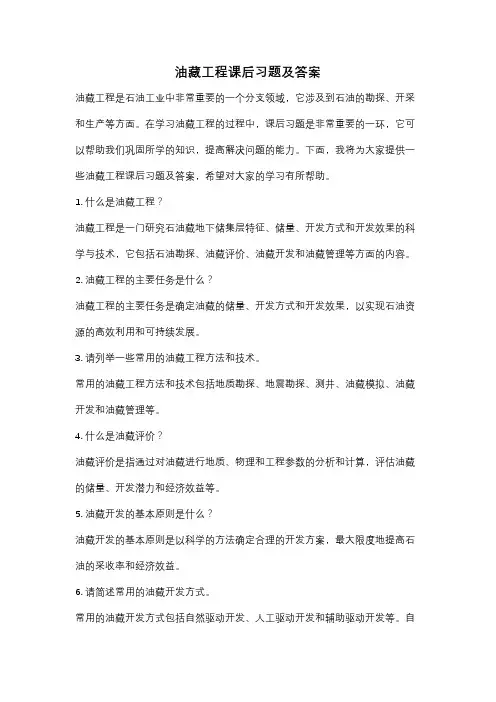 油藏工程课后习题及答案

油藏工程是石油工业中非常重要的一个分支领域，它涉及到石油的勘探、开采和生产等方面。在学习油藏工程的过程中，课后习题是非常重要的一环，它可以帮助我们巩固所学的知识，提高解决问题的能力。下面，我将为大家提供一些油藏工程课后习题及答案，希望对大家的学习有所帮助。

1. 什么是油藏工程？

油藏工程是一门研究石油藏地下储集层特征、储量、开发方式和开发效果的科学与技术，它包括石油勘探、油藏评价、油藏开发和油藏管理等方面的内容。

2. 油藏工程的主要任务是什么？

油藏工程的主要任务是确定油藏的储量、开发方式和开发效果，以实现石油资源的高效利用和可持续发展。

3. 请列举一些常用的油藏工程方法和技术。

常用的油藏工程方法和技术包括地质勘探、地震勘探、测井、油藏模拟、油藏开发和油藏管理等。

4. 什么是油藏评价？

油藏评价是指通过对油藏进行地质、物理和工程参数的分析和计算，评估油藏的储量、开发潜力和经济效益等。

5. 油藏开发的基本原则是什么？

油藏开发的基本原则是以科学的方法确定合理的开发方案，最大限度地提高石油的采收率和经济效益。

6. 请简述常用的油藏开发方式。

常用的油藏开发方式包括自然驱动开发、人工驱动开发和辅助驱动开发等。自